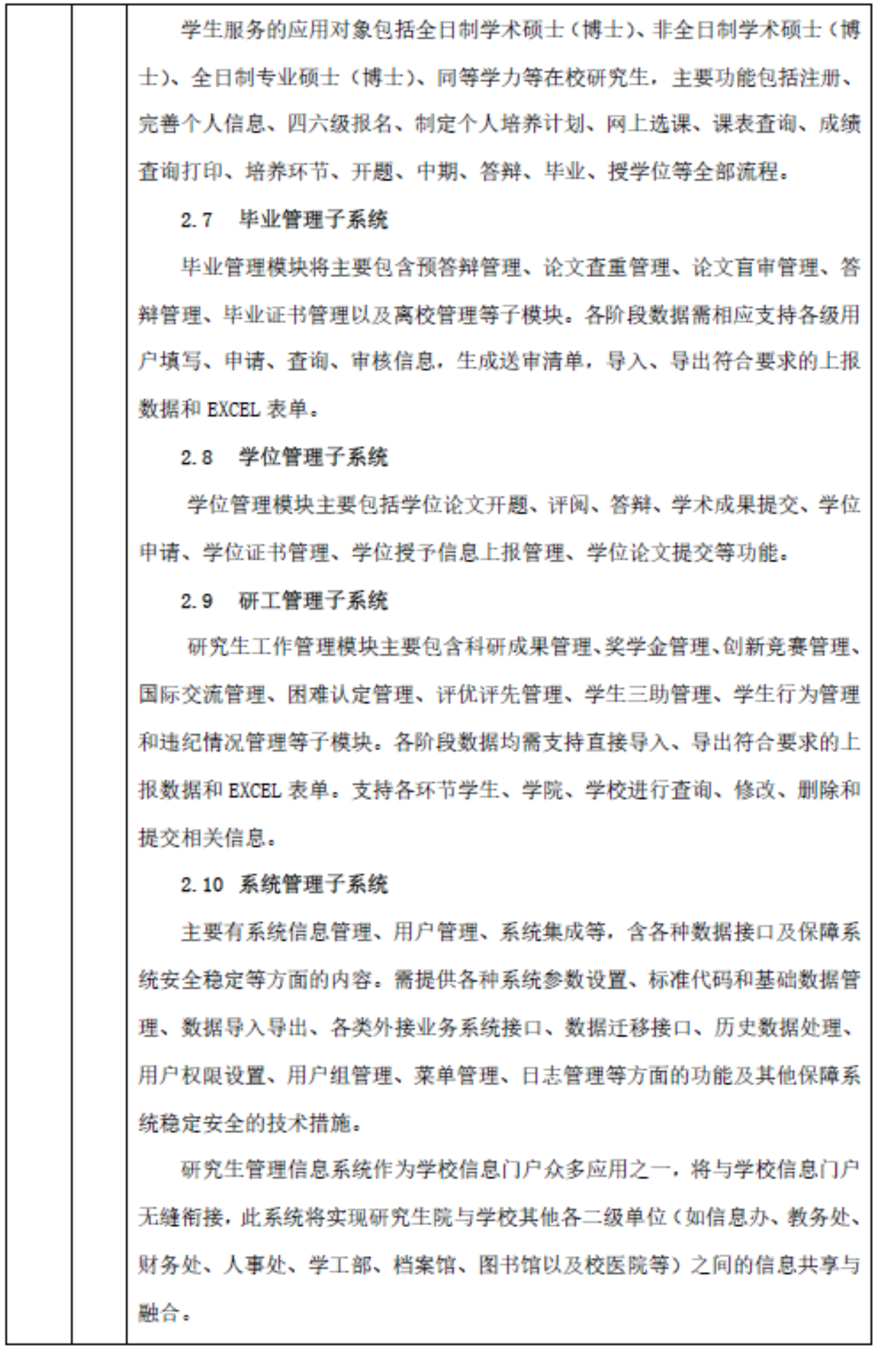 学生服务的应用对象包括全日制学术硕士（博士）、非全日制学术硕士（博士）、全日制专业硕士（博士）、同等学力等在校研究生，主要功能包括注册、完善个人信息、四六级报名、制定个人培养计划、网上选课、课表查询、成绩查询打印、培养环节、开题、中期、答辩、毕业、授学位等全部流程。

2.7　毕业管理子系统

毕业管理模块将主要包含预答辩管理、论文查重管理、论文盲审管理、答辩管理、毕业证书管理以及离校管理等子模块。各阶段数据需相应支持各级用户填写、申请、查询、审核信息，生成送审清单，导入、导出符合要求的上报数据和 EXCEL 表单。

2.8　学位管理子系统

学位管理模块主要包括学位论文开题、评阅、答辩、学术成果提交、学位申请、学位证书管理、学位授予信息上报管理、学位论文提交等功能。

2.9　研工管理子系统

研究生工作管理模块主要包含科研成果管理、奖学金管理、创新竞赛管理、国际交流管理、困难认定管理、评优评先管理、学生三助管理、学生行为管理和违纪情况管理等子模块。各阶段数据均需支持直接导入、导出符合要求的上报数据和 EXCEL 表单。支持各环节学生、学院、学校进行查询、修改、删除和提交相关信息。

2.10　系统管理子系统

主要有系统信息管理、用户管理、系统集成等，含各种数据接口及保障系统安全稳定等方面的内容。需提供各种系统参数设置、标准代码和基础数据管理、数据导入导出、各类外接业务系统接口、数据迁移接口、历史数据处理、用户权限设置、用户组管理、菜单管理、日志管理等方面的功能及其他保障系统稳定安全的技术措施。

研究生管理信息系统作为学校信息门户众多应用之一，将与学校信息门户无缝衔接，此系统将实现研究生院与学校其他各二级单位（如信息办、教务处、财务处、人事处、学工部、档案馆、图书馆以及校医院等）之间的信息共享与融合。